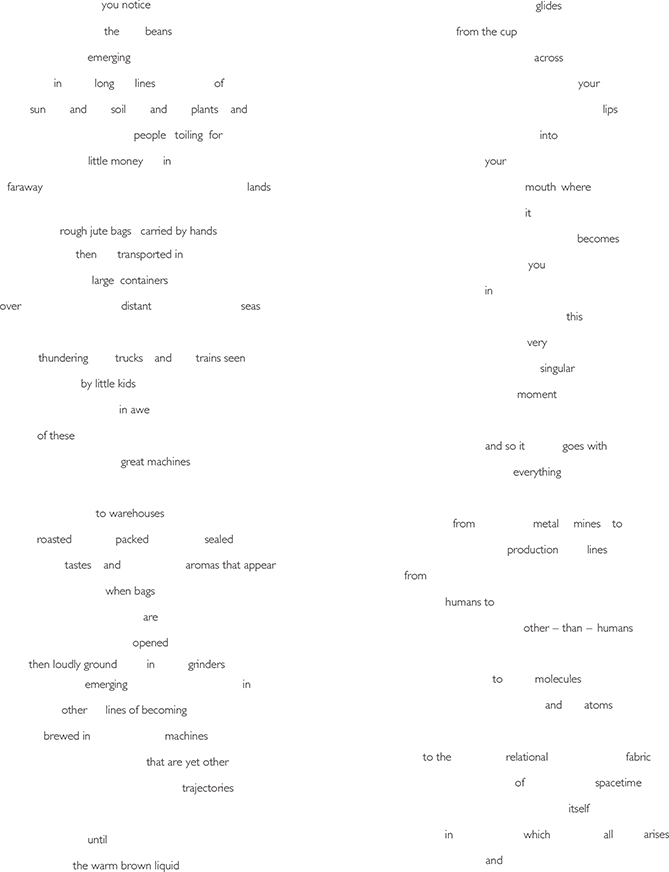 you notice

the beans

emerging

in long lines of

sun and soil and plants and

people toiling for

little money in

faraway lands

rough jute bags carried by hands

then transported in

large containers

over distant seas

thundering trucks and trains seen

by little kids

in awe

of these

great machines

to warehouses

roasted packed sealed

tastes and aromas that appear

when bags

are

opened

then loudly ground in grinders

emerging in

other lines of becoming

brewed in machines

that are yet other

trajectories

until

the warm brown liquid

glides

from the cup

across

your

lips

into

your

mouth where

it

becomes

you

in

this

very

singular

moment

and so it goes with

everything

from metal mines to

production lines

from

humans to

other – than – humans

to molecules

and atoms

to the relational fabric

of spacetime

itself

in which all arises

and